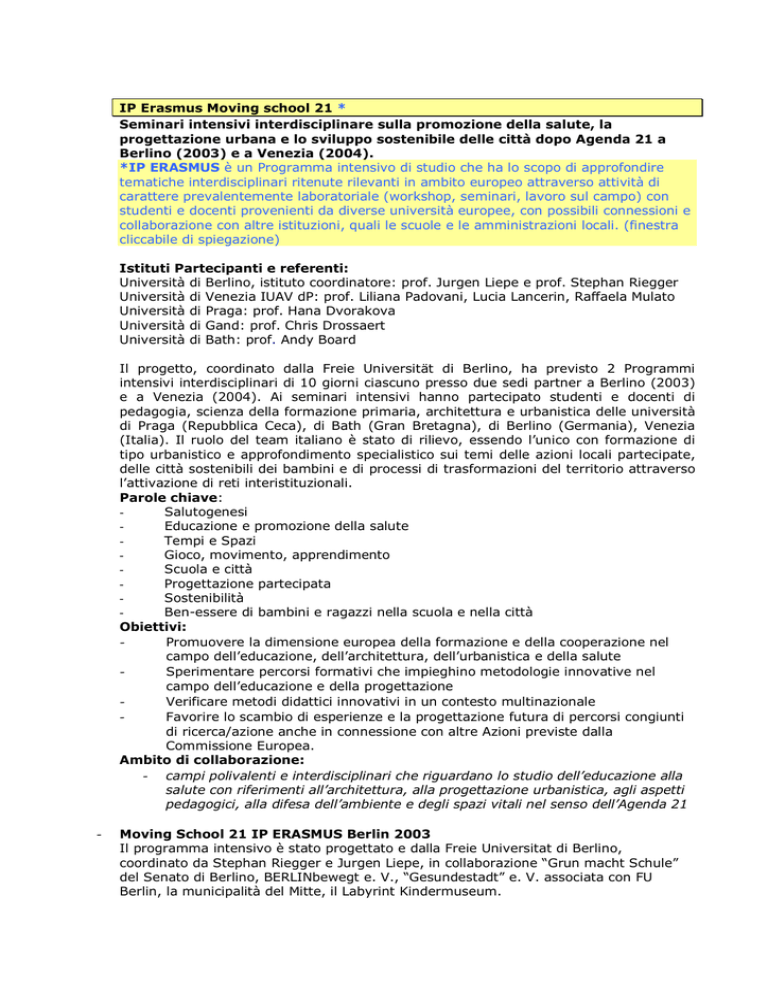 IP Erasmus Moving school 21 *

Seminari intensivi interdisciplinare sulla promozione della salute, la progettazione urbana e lo sviluppo sostenibile delle città dopo Agenda 21 a Berlino (2003) e a Venezia (2004).

*IP ERASMUS è un Programma intensivo di studio che ha lo scopo di approfondire tematiche interdisciplinari ritenute rilevanti in ambito europeo attraverso attività di carattere prevalentemente laboratoriale (workshop, seminari, lavoro sul campo) con studenti e docenti provenienti da diverse università europee, con possibili connessioni e collaborazione con altre istituzioni, quali le scuole e le amministrazioni locali. (finestra cliccabile di spiegazione)

Istituti Partecipanti e referenti:
Università di Berlino, istituto coordinatore: prof. Jurgen Liepe e prof. Stephan Riegger
Università di Venezia IUAV dP: prof. Liliana Padovani, Lucia Lancerin, Raffaela Mulato
Università di Praga: prof. Hana Dvorakova
Università di Gand: prof. Chris Drossaert
Università di Bath: prof. Andy Board

Il progetto, coordinato dalla Freie Universität di Berlino, ha previsto 2 Programmi intensivi interdisciplinari di 10 giorni ciascuno presso due sedi partner a Berlino (2003) e a Venezia (2004). Ai seminari intensivi hanno partecipato studenti e docenti di pedagogia, scienza della formazione primaria, architettura e urbanistica delle università di Praga (Repubblica Ceca), di Bath (Gran Bretagna), di Berlino (Germania), Venezia (Italia). Il ruolo del team italiano è stato di rilievo, essendo l'unico con formazione di tipo urbanistico e approfondimento specialistico sui temi delle azioni locali partecipate, delle città sostenibili dei bambini e di processi di trasformazioni del territorio attraverso l'attivazione di reti interistituzionali.
Parole chiave:
- Salutogenesi
- Educazione e promozione della salute
- Tempi e Spazi
- Gioco, movimento, apprendimento
- Scuola e città
- Progettazione partecipata
- Sostenibilità
- Ben-essere di bambini e ragazzi nella scuola e nella città
Obiettivi:
- Promuovere la dimensione europea della formazione e della cooperazione nel campo dell'educazione, dell'architettura, dell'urbanistica e della salute
- Sperimentare percorsi formativi che impieghino metodologie innovative nel campo dell'educazione e della progettazione
- Verificare metodi didattici innovativi in un contesto multinazionale
- Favorire lo scambio di esperienze e la progettazione futura di percorsi congiunti di ricerca/azione anche in connessione con altre Azioni previste dalla Commissione Europea.
Ambito di collaborazione:
- campi polivalenti e interdisciplinari che riguardano lo studio dell'educazione alla salute con riferimenti all'architettura, alla progettazione urbanistica, agli aspetti pedagogici, alla difesa dell'ambiente e degli spazi vitali nel senso dell'Agenda 21

- Moving School 21 IP ERASMUS Berlin 2003
Il programma intensivo è stato progettato e dalla Freie Universitat di Berlino, coordinato da Stephan Riegger e Jurgen Liepe, in collaborazione "Grun macht Schule" del Senato di Berlino, BERLINbewegt e. V., "Gesundestadt" e. V. associata con FU Berlin, la municipalità del Mitte, il Labyrint Kindermuseum.